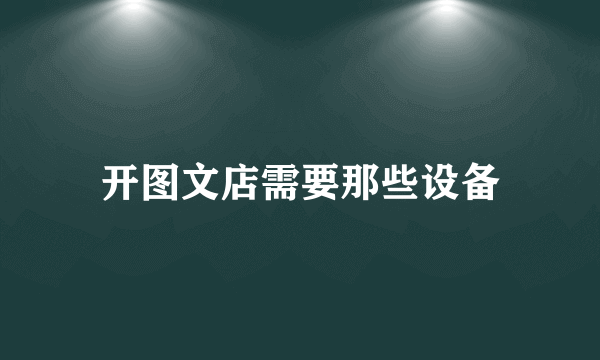 开图文店需要那些设备